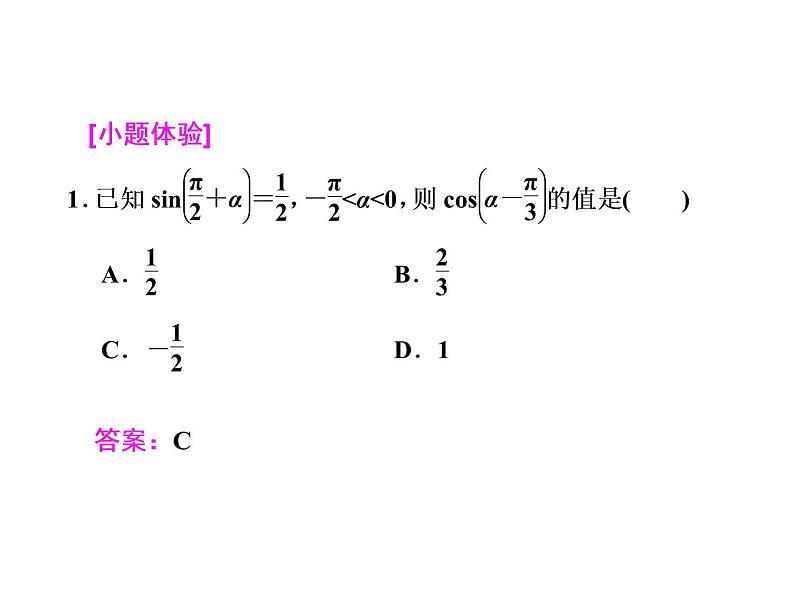 [小题体验]

1. 已知 $\sin\left(\frac{\pi}{2}+\alpha\right)=\frac{1}{2}$, $-\frac{\pi}{2}<\alpha<0$, 则 $\cos\left(\alpha-\frac{\pi}{3}\right)$的值是(　　)

A. $\frac{1}{2}$

B. $\frac{2}{3}$

C. $-\frac{1}{2}$

D. 1

答案：C